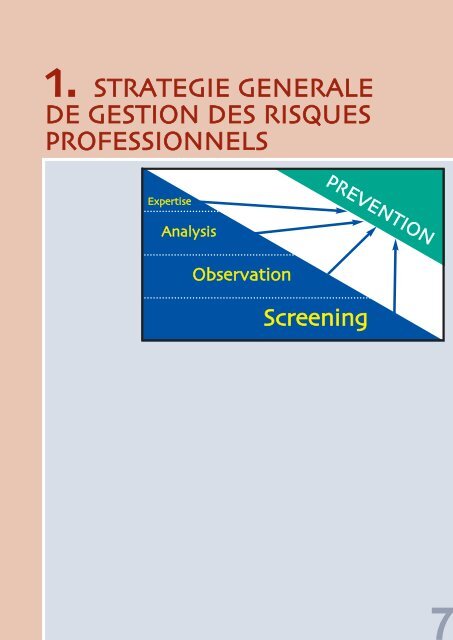 1. STRATEGIE GENERALE DE GESTION DES RISQUES PROFESSIONNELS

PREVENTION

Expertise

Analysis

Observation

Screening

7